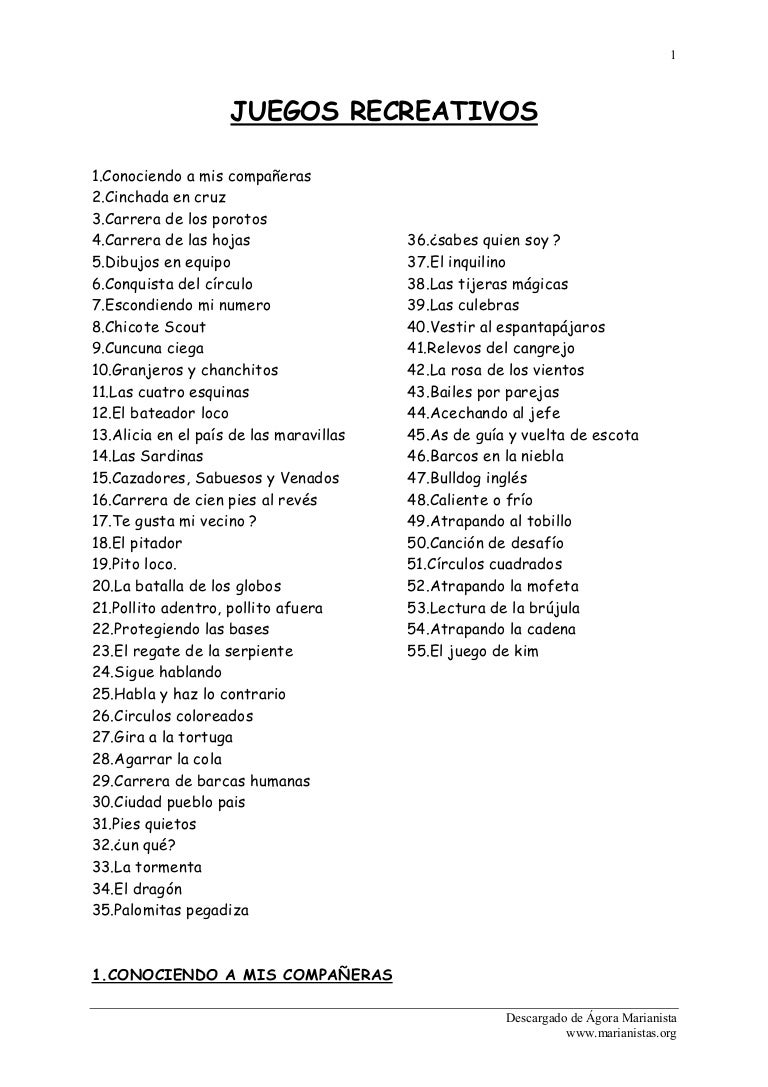 1

JUEGOS RECREATIVOS

1.Conociendo a mis compañeras
2.Cinchada en cruz
3.Carrera de los porotos
4.Carrera de las hojas
5.Dibujos en equipo
6.Conquista del círculo
7.Escondiendo mi numero
8.Chicote Scout
9.Cuncuna ciega
10.Granjeros y chanchitos
11.Las cuatro esquinas
12.El bateador loco
13.Alicia en el país de las maravillas
14.Las Sardinas
15.Cazadores, Sabuesos y Venados
16.Carrera de cien pies al revés
17.Te gusta mi vecino ?
18.El pitador
19.Pito loco.
20.La batalla de los globos
21.Pollito adentro, pollito afuera
22.Protegiendo las bases
23.El regate de la serpiente
24.Sigue hablando
25.Habla y haz lo contrario
26.Circulos coloreados
27.Gira a la tortuga
28.Agarrar la cola
29.Carrera de barcas humanas
30.Ciudad pueblo pais
31.Pies quietos
32.¿un qué?
33.La tormenta
34.El dragón
35.Palomitas pegadiza

36.¿sabes quien soy ?
37.El inquilino
38.Las tijeras mágicas
39.Las culebras
40.Vestir al espantapájaros
41.Relevos del cangrejo
42.La rosa de los vientos
43.Bailes por parejas
44.Acechando al jefe
45.As de guía y vuelta de escota
46.Barcos en la niebla
47.Bulldog inglés
48.Caliente o frío
49.Atrapando al tobillo
50.Canción de desafío
51.Círculos cuadrados
52.Atrapando la mofeta
53.Lectura de la brújula
54.Atrapando la cadena
55.El juego de kim

1.CONOCIENDO A MIS COMPAÑERAS

Descargado de Ágora Marianista
www.marianistas.org